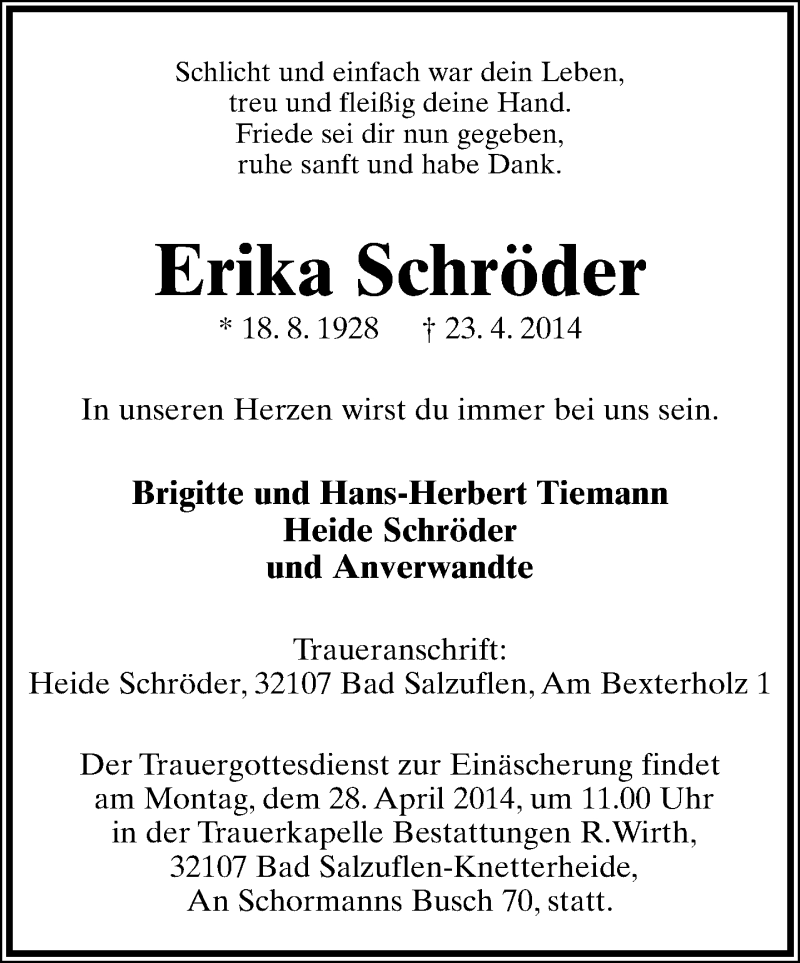 Schlicht und einfach war dein Leben,
treu und fleißig deine Hand.
Friede sei dir nun gegeben,
ruhe sanft und habe Dank.

Erika Schröder

* 18. 8. 1928 † 23. 4. 2014

In unseren Herzen wirst du immer bei uns sein.

Brigitte und Hans-Herbert Tiemann
Heide Schröder
und Anverwandte

Traueranschrift:
Heide Schröder, 32107 Bad Salzuflen, Am Bexterholz 1

Der Trauergottesdienst zur Einäscherung findet am Montag, dem 28. April 2014, um 11.00 Uhr in der Trauerkapelle Bestattungen R.Wirth, 32107 Bad Salzuflen-Knetterheide, An Schormanns Busch 70, statt.